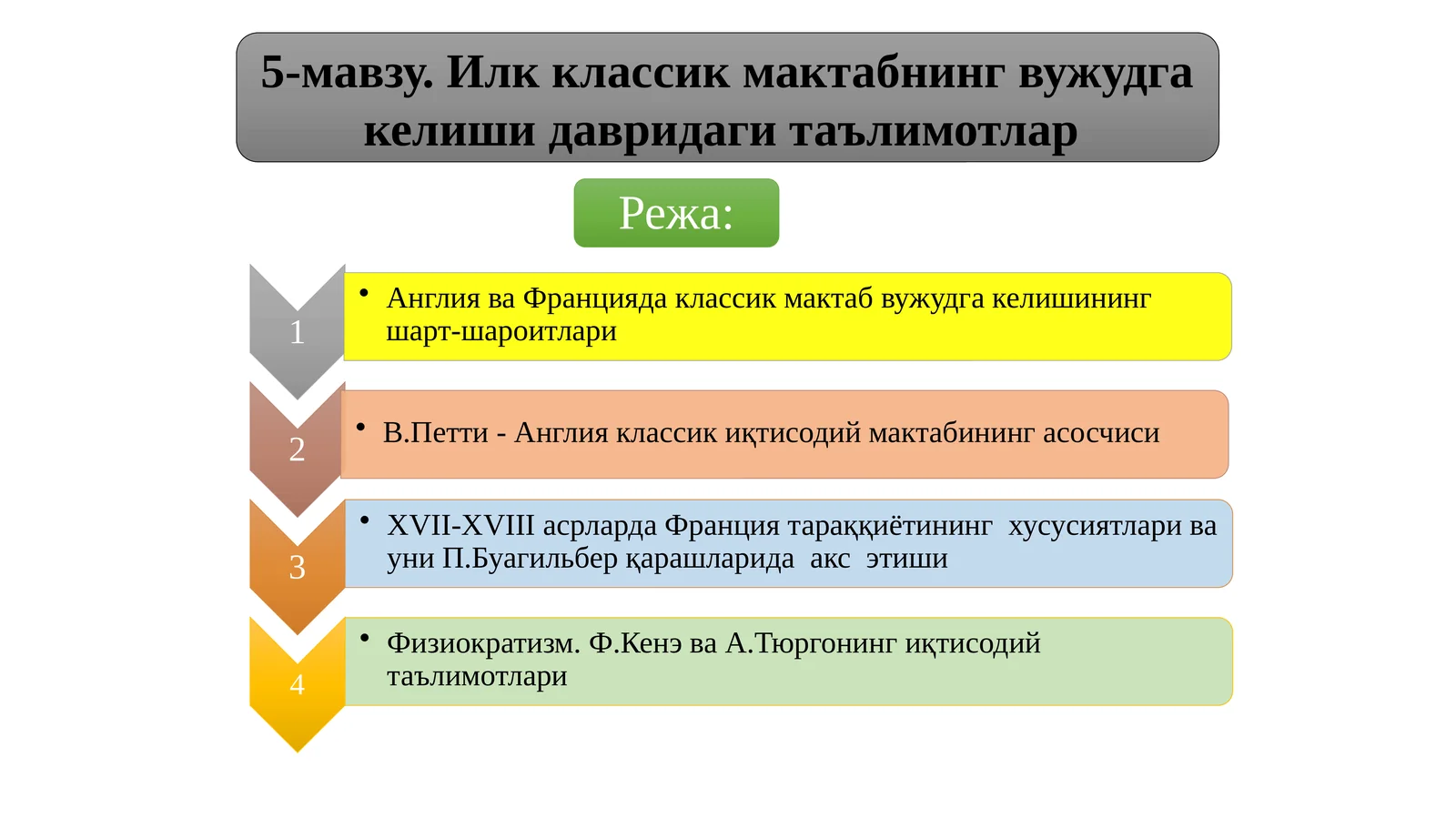 5-мавзу. Илк классик мактабнинг вужудга келиши давридаги таълимотлар

Режа:

1
• Англия ва Францияда классик мактаб вужудга келишининг шарт-шароитлари

2
• В.Петти - Англия классик иқтисодий мактабининг асосчиси

3
• XVII-XVIII асрларда Франция тараққиётининг хусусиятлари ва уни П.Буагильбер қарашларида акс этиши

4
• Физиократизм. Ф.Кенэ ва А.Тюргонинг иқтисодий таълимотлари